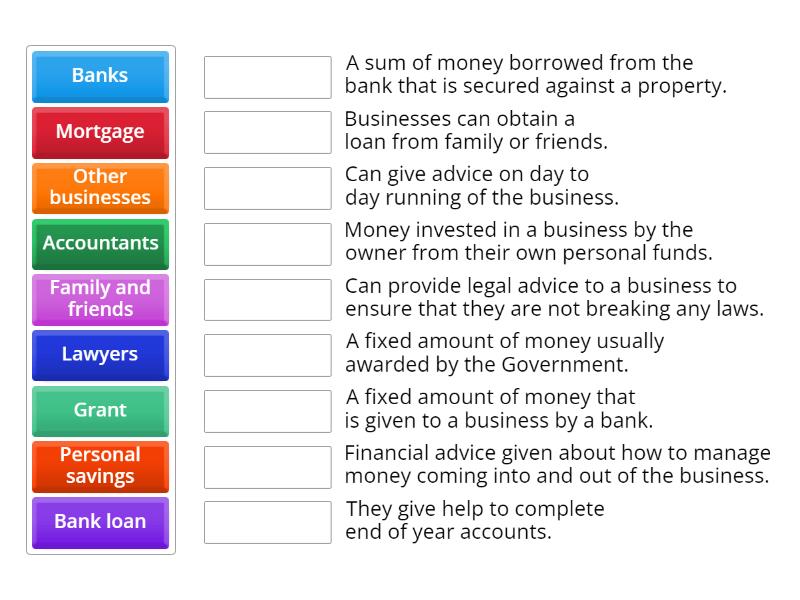 Banks

Mortgage

Other businesses

Accountants

Family and friends

Lawyers

Grant

Personal savings

Bank loan

A sum of money borrowed from the bank that is secured against a property.

Businesses can obtain a loan from family or friends.

Can give advice on day to day running of the business.

Money invested in a business by the owner from their own personal funds.

Can provide legal advice to a business to ensure that they are not breaking any laws.

A fixed amount of money usually awarded by the Government.

A fixed amount of money that is given to a business by a bank.

Financial advice given about how to manage money coming into and out of the business.

They give help to complete end of year accounts.